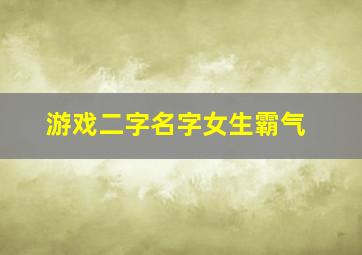 游戏二字名字女生霸气